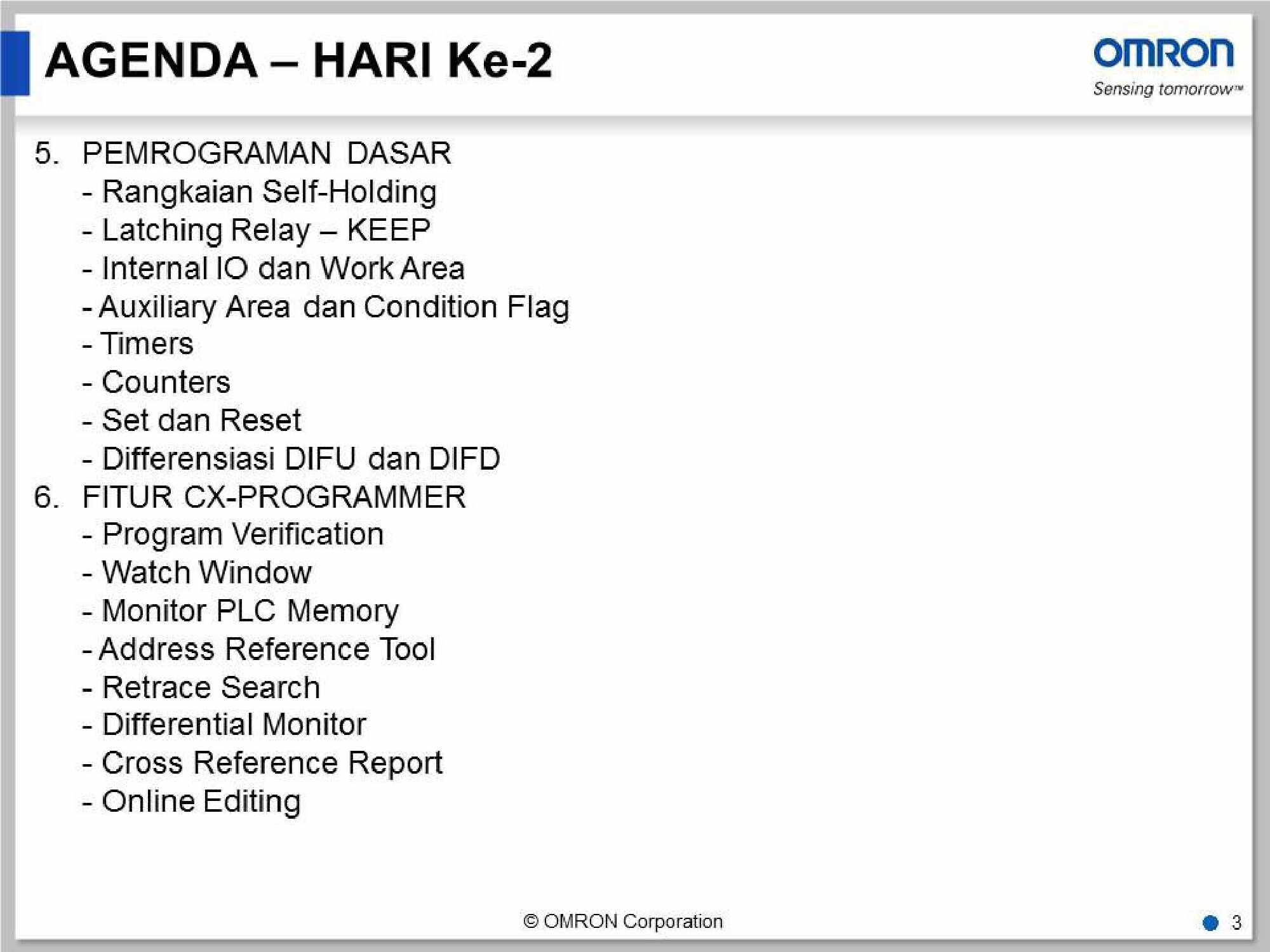 AGENDA – HARI Ke-2

OMRON
Sensing tomorrow™

5. PEMROGRAMAN DASAR
- Rangkaian Self-Holding
- Latching Relay – KEEP
- Internal IO dan Work Area
- Auxiliary Area dan Condition Flag
- Timers
- Counters
- Set dan Reset
- Differensiasi DIFU dan DIFD

6. FITUR CX-PROGRAMMER
- Program Verification
- Watch Window
- Monitor PLC Memory
- Address Reference Tool
- Retrace Search
- Differential Monitor
- Cross Reference Report
- Online Editing

© OMRON Corporation

3